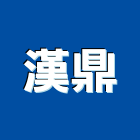 漢鼎